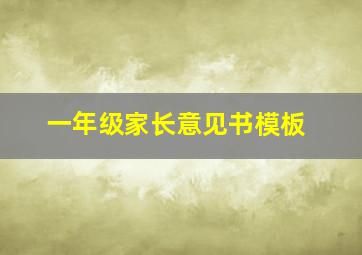 一年级家长意见书模板